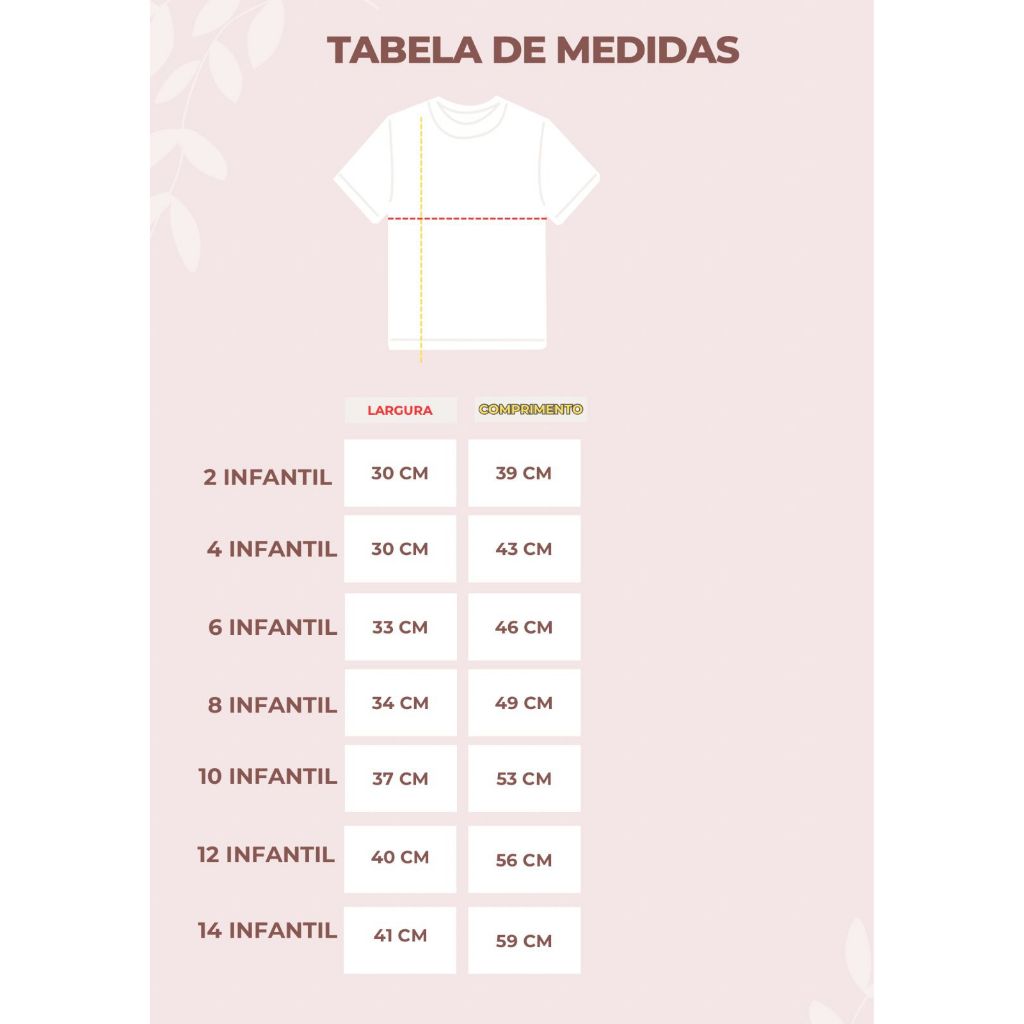 TABELA DE MEDIDAS

|  | LARGURA | COMPRIMENTO |
|---|---|---|
| 2 INFANTIL | 30 CM | 39 CM |
| 4 INFANTIL | 30 CM | 43 CM |
| 6 INFANTIL | 33 CM | 46 CM |
| 8 INFANTIL | 34 CM | 49 CM |
| 10 INFANTIL | 37 CM | 53 CM |
| 12 INFANTIL | 40 CM | 56 CM |
| 14 INFANTIL | 41 CM | 59 CM |